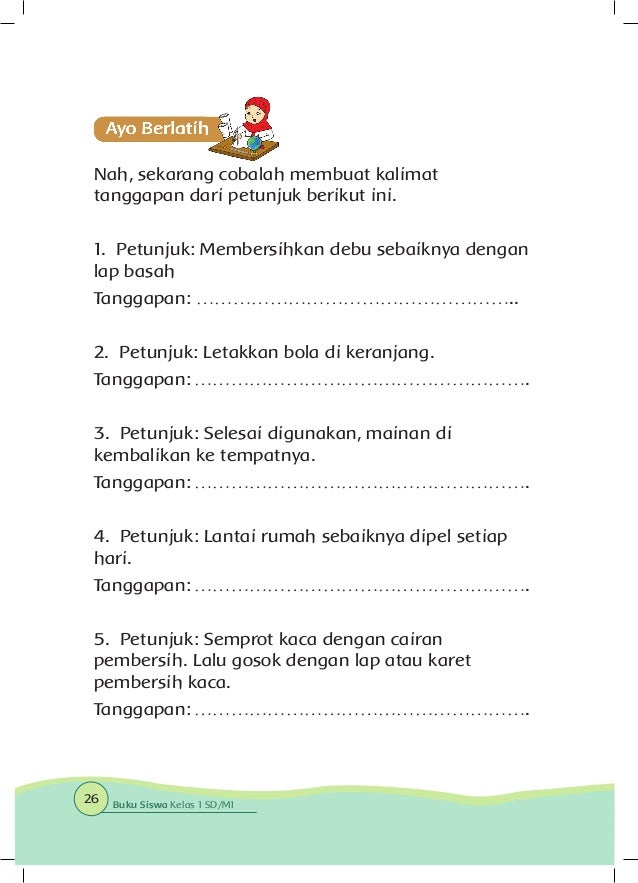 Ayo Berlatih

Nah, sekarang cobalah membuat kalimat tanggapan dari petunjuk berikut ini.

1. Petunjuk: Membersihkan debu sebaiknya dengan lap basah
Tanggapan: ……………………………………………..

2. Petunjuk: Letakkan bola di keranjang.
Tanggapan: ……………………………………………….

3. Petunjuk: Selesai digunakan, mainan di kembalikan ke tempatnya.
Tanggapan: ……………………………………………….

4. Petunjuk: Lantai rumah sebaiknya dipel setiap hari.
Tanggapan: ……………………………………………….

5. Petunjuk: Semprot kaca dengan cairan pembersih. Lalu gosok dengan lap atau karet pembersih kaca.
Tanggapan: ……………………………………………….

26 Buku Siswa Kelas 1 SD/MI